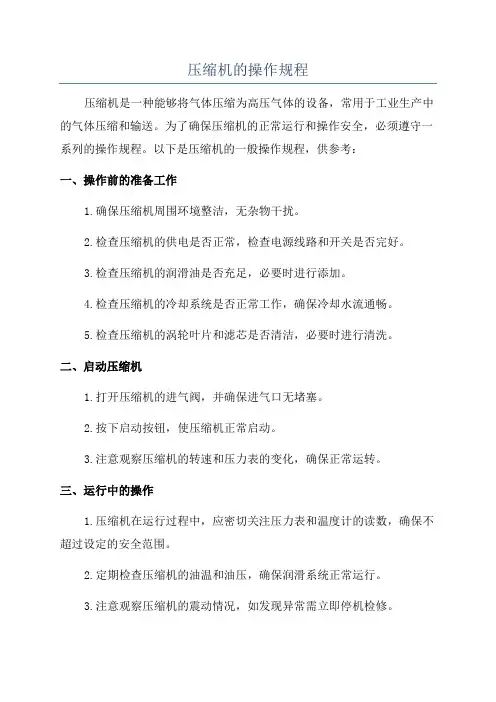 压缩机的操作规程

压缩机是一种能够将气体压缩为高压气体的设备，常用于工业生产中的气体压缩和输送。为了确保压缩机的正常运行和操作安全，必须遵守一系列的操作规程。以下是压缩机的一般操作规程，供参考：

一、操作前的准备工作

1.确保压缩机周围环境整洁，无杂物干扰。

2.检查压缩机的供电是否正常，检查电源线路和开关是否完好。

3.检查压缩机的润滑油是否充足，必要时进行添加。

4.检查压缩机的冷却系统是否正常工作，确保冷却水流通畅。

5.检查压缩机的涡轮叶片和滤芯是否清洁，必要时进行清洗。

二、启动压缩机

1.打开压缩机的进气阀，并确保进气口无堵塞。

2.按下启动按钮，使压缩机正常启动。

3.注意观察压缩机的转速和压力表的变化，确保正常运转。

三、运行中的操作

1.压缩机在运行过程中，应密切关注压力表和温度计的读数，确保不超过设定的安全范围。

2.定期检查压缩机的油温和油压，确保润滑系统正常运行。

3.注意观察压缩机的震动情况，如发现异常需立即停机检修。